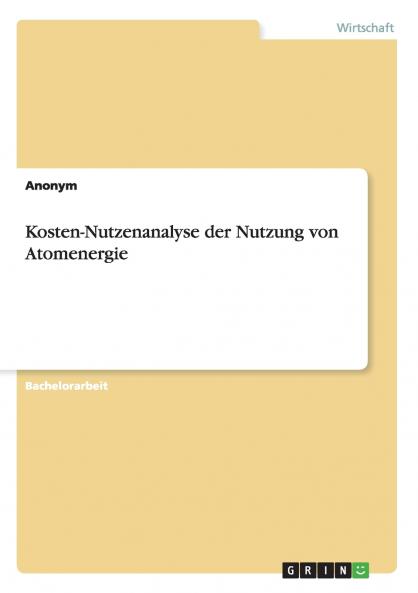 Wirtschaft

Anonym

Kosten-Nutzenanalyse der Nutzung von Atomenergie

Bachelorarbeit

GRIN